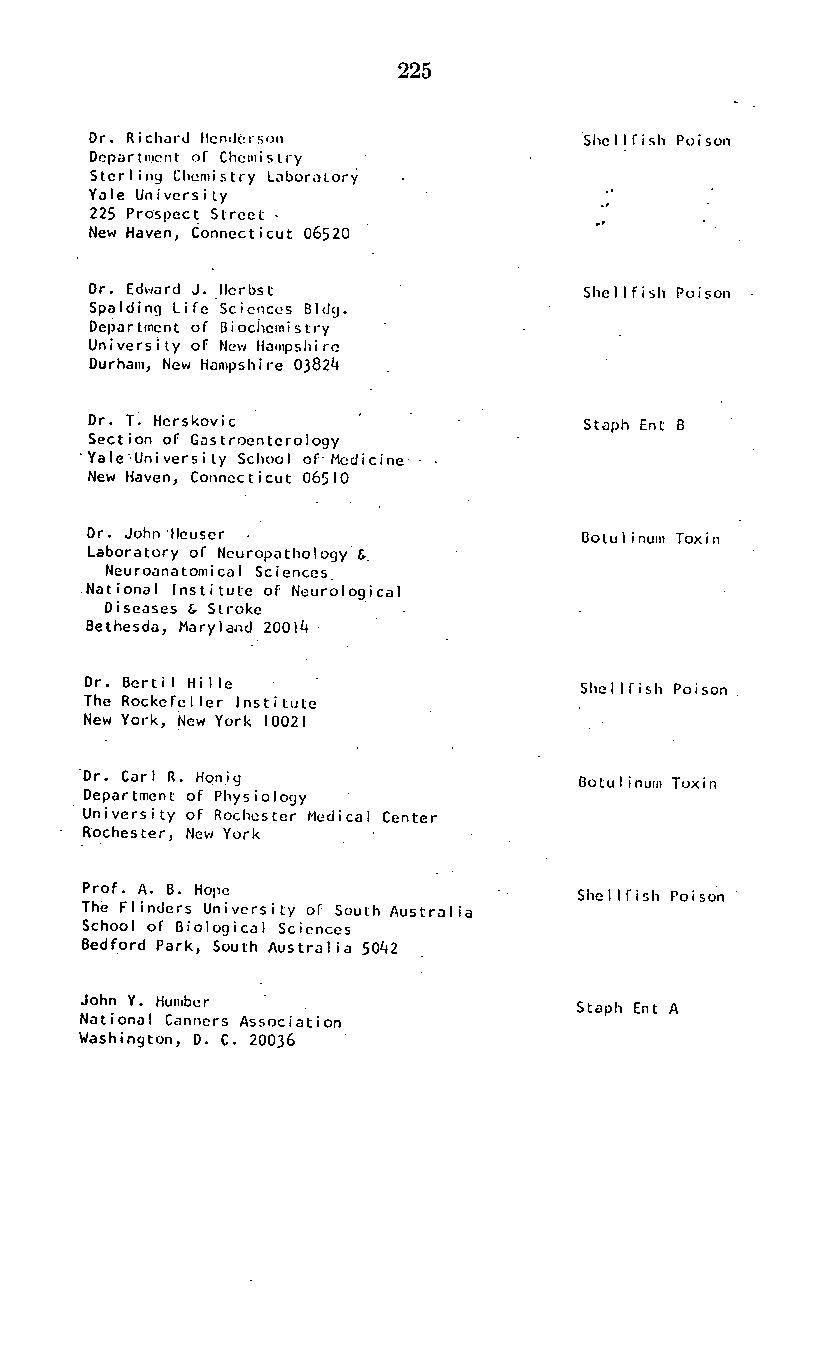 225

Dr. Richard Henderson
Department of Chemistry
Sterling Chemistry Laboratory
Yale University
225 Prospect Street
New Haven, Connecticut 06520

Shellfish Poison

Dr. Edward J. Herbst
Spalding Life Sciences Bldg.
Department of Biochemistry
University of New Hampshire
Durham, New Hampshire 03824

Shellfish Poison

Dr. T. Herskovic
Section of Gastroenterology
Yale University School of Medicine
New Haven, Connecticut 06510

Staph Ent B

Dr. John Heuser
Laboratory of Neuropathology & Neuroanatomical Sciences
National Institute of Neurological Diseases & Stroke
Bethesda, Maryland 20014

Botulinum Toxin

Dr. Bertil Hille
The Rockefeller Institute
New York, New York 10021

Shellfish Poison

Dr. Carl R. Honig
Department of Physiology
University of Rochester Medical Center
Rochester, New York

Botulinum Toxin

Prof. A. B. Hope
The Flinders University of South Australia
School of Biological Sciences
Bedford Park, South Australia 5042

Shellfish Poison

John Y. Humber
National Canners Association
Washington, D. C. 20036

Staph Ent A